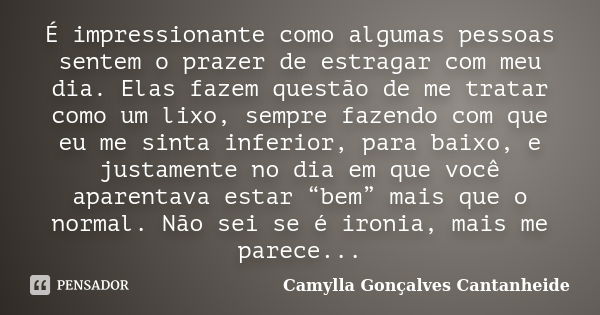 É impressionante como algumas pessoas sentem o prazer de estragar com meu dia. Elas fazem questão de me tratar como um lixo, sempre fazendo com que eu me sinta inferior, para baixo, e justamente no dia em que você aparentava estar “bem” mais que o normal. Não sei se é ironia, mais me parece...

PENSADOR

Camylla Gonçalves Cantanheide